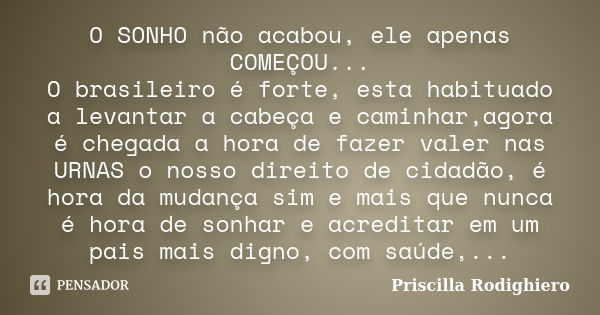 O SONHO não acabou, ele apenas COMEÇOU...
O brasileiro é forte, esta habituado a levantar a cabeça e caminhar,agora é chegada a hora de fazer valer nas URNAS o nosso direito de cidadão, é hora da mudança sim e mais que nunca é hora de sonhar e acreditar em um pais mais digno, com saúde,...

PENSADOR

Priscilla Rodighiero